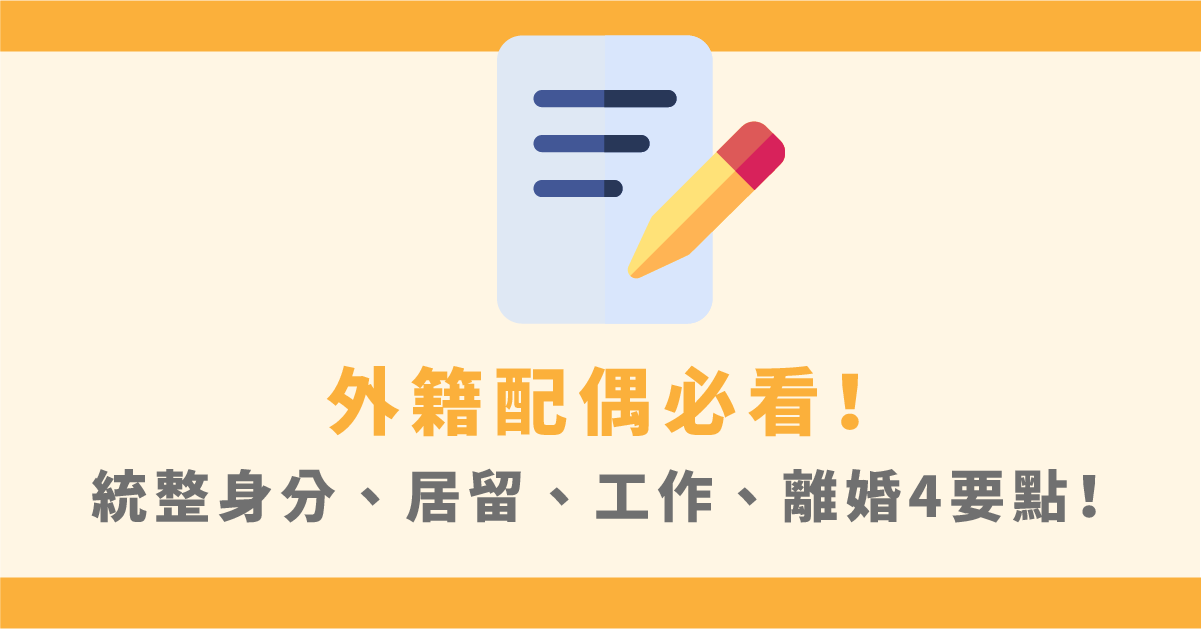 外籍配偶必看！

統整身分、居留、工作、離婚4要點！